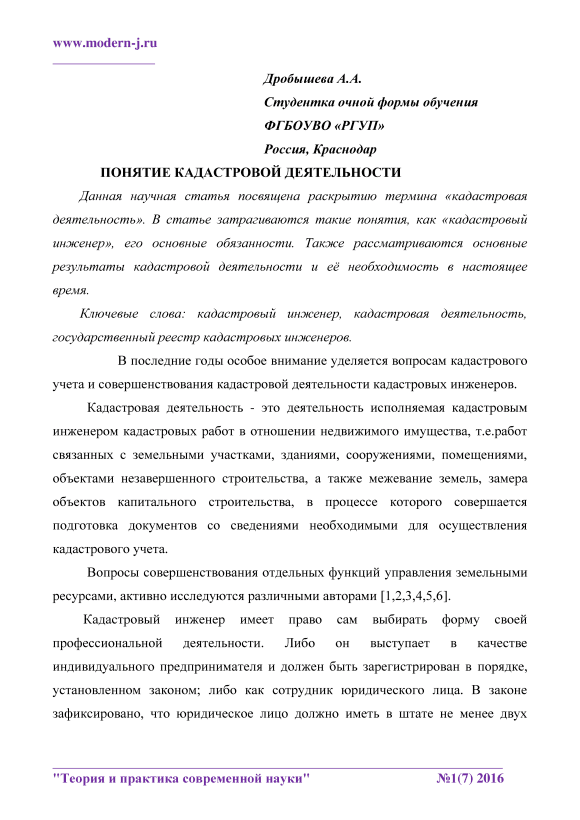 www.modern-j.ru

Дробышева А.А.
Студентка очной формы обучения
ФГБОУВО «РГУП»
Россия, Краснодар

ПОНЯТИЕ КАДАСТРОВОЙ ДЕЯТЕЛЬНОСТИ

Данная научная статья посвящена раскрытию термина «кадастровая деятельность». В статье затрагиваются такие понятия, как «кадастровый инженер», его основные обязанности. Также рассматриваются основные результаты кадастровой деятельности и её необходимость в настоящее время.

Ключевые слова: кадастровый инженер, кадастровая деятельность, государственный реестр кадастровых инженеров.

В последние годы особое внимание уделяется вопросам кадастрового учета и совершенствования кадастровой деятельности кадастровых инженеров.

Кадастровая деятельность - это деятельность исполняемая кадастровым инженером кадастровых работ в отношении недвижимого имущества, т.е.работ связанных с земельными участками, зданиями, сооружениями, помещениями, объектами незавершенного строительства, а также межевание земель, замера объектов капитального строительства, в процессе которого совершается подготовка документов со сведениями необходимыми для осуществления кадастрового учета.

Вопросы совершенствования отдельных функций управления земельными ресурсами, активно исследуются различными авторами [1,2,3,4,5,6].

Кадастровый инженер имеет право сам выбирать форму своей профессиональной деятельности. Либо он выступает в качестве индивидуального предпринимателя и должен быть зарегистрирован в порядке, установленном законом; либо как сотрудник юридического лица. В законе зафиксировано, что юридическое лицо должно иметь в штате не менее двух

"Теория и практика современной науки" №1(7) 2016